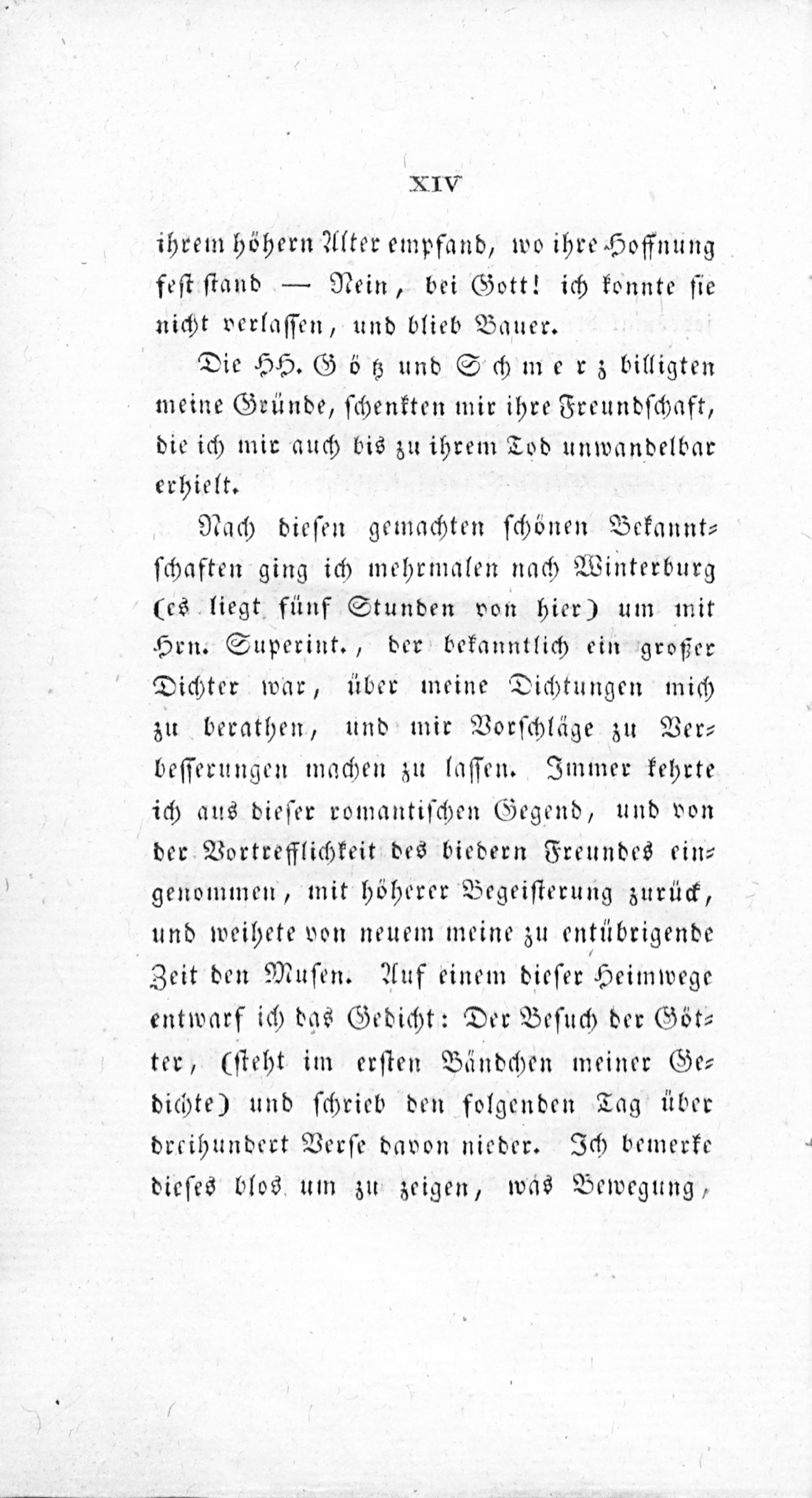 XIV

ihrem höhern Alter empfand, wo ihre Hoffnung fest stand — Nein, bei Gott! ich konnte sie nicht verlassen, und blieb Bauer.

Die HH. Götz und Schmerz billigten meine Gründe, schenkten mir ihre Freundschaft, die ich mir auch bis zu ihrem Tod unwandelbar erhielt.

Nach diesen gemachten schönen Bekanntschaften ging ich mehrmalen nach Winterburg (es liegt fünf Stunden von hier) um mit Hrn. Superint., der bekanntlich ein großer Dichter war, über meine Dichtungen mich zu berathen, und mir Vorschläge zu Verbesserungen machen zu lassen. Immer kehrte ich aus dieser romantischen Gegend, und von der Vortrefflichkeit des biedern Freundes eingenommen, mit höherer Begeisterung zurück, und weihete von neuem meine zu entübrigende Zeit den Musen. Auf einem dieser Heimwege entwarf ich das Gedicht: Der Besuch der Götter, (steht im ersten Bändchen meiner Gedichte) und schrieb den folgenden Tag über dreihundert Verse davon nieder. Ich bemerke dieses blos um zu zeigen, was Bewegung,